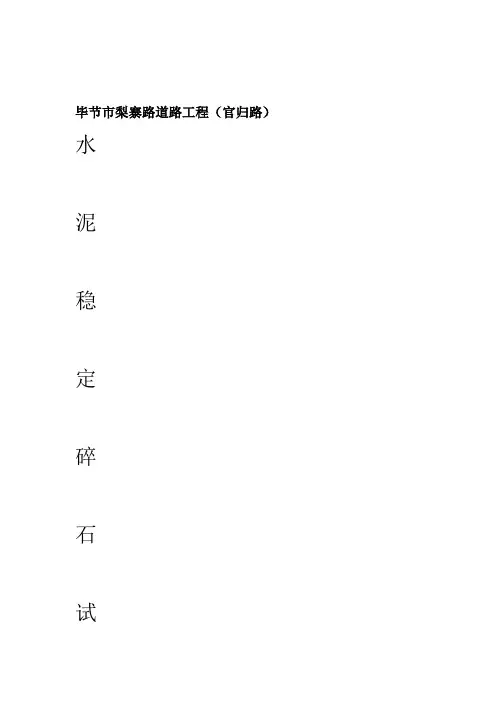 毕节市梨寨路道路工程（官归路）

水

泥

稳

定

碎

石

试